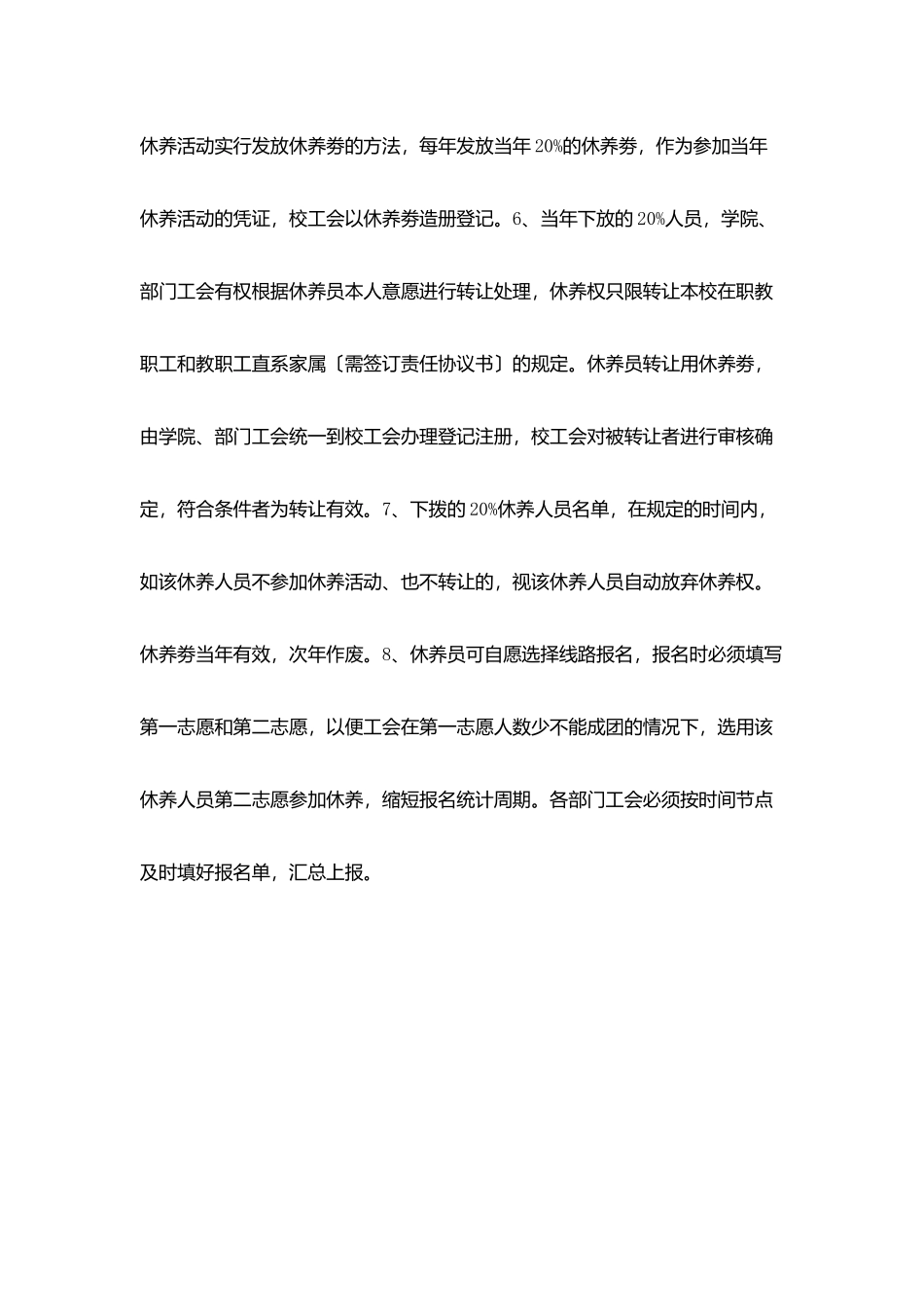 休养活动实行发放休养券的方法，每年发放当年20%的休养券，作为参加当年休养活动的凭证，校工会以休养券造册登记。6、当年下放的20%人员，学院、部门工会有权根据休养员本人意愿进行转让处理，休养权只限转让本校在职教职工和教职工直系家属〔需签订责任协议书〕的规定。休养员转让用休养券，由学院、部门工会统一到校工会办理登记注册，校工会对被转让者进行审核确定，符合条件者为转让有效。7、下拨的20%休养人员名单，在规定的时间内，如该休养人员不参加休养活动、也不转让的，视该休养人员自动放弃休养权。休养券当年有效，次年作废。8、休养员可自愿选择线路报名，报名时必须填写第一志愿和第二志愿，以便工会在第一志愿人数少不能成团的情况下，选用该休养人员第二志愿参加休养，缩短报名统计周期。各部门工会必须按时间节点及时填好报名单，汇总上报。